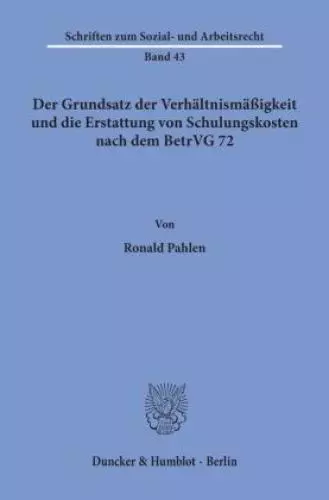 Schriften zum Sozial- und Arbeitsrecht

Band 43

Der Grundsatz der Verhältnismäßigkeit und die Erstattung von Schulungskosten nach dem BetrVG 72

Von

Ronald Pahlen

Duncker & Humblot · Berlin